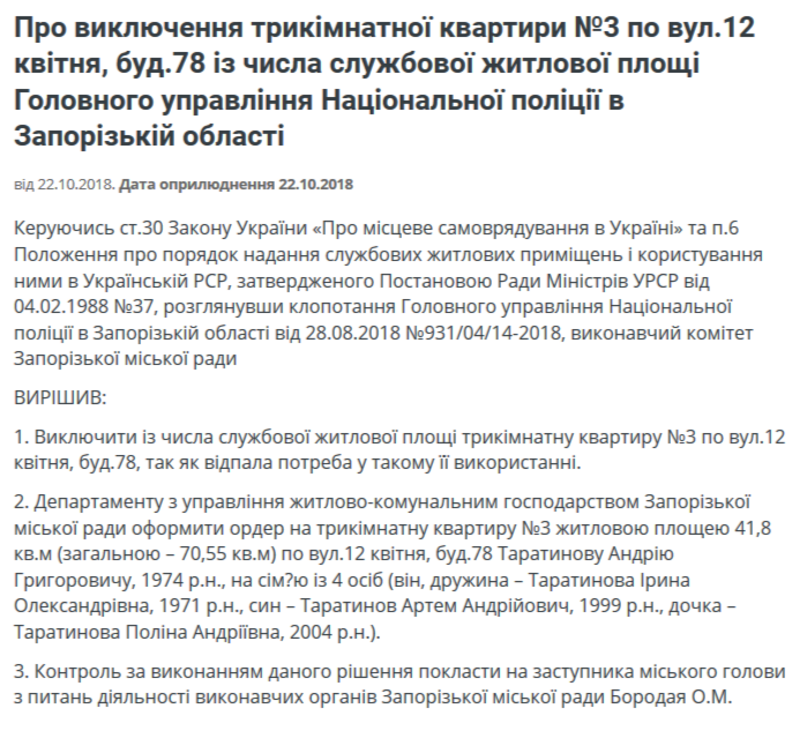 Про виключення трикімнатної квартири №3 по вул.12 квітня, буд.78 із числа службової житлової площі Головного управління Національної поліції в Запорізькій області

від 22.10.2018. Дата оприлюднення 22.10.2018

Керуючись ст.30 Закону України «Про місцеве самоврядування в Україні» та п.6 Положення про порядок надання службових житлових приміщень і користування ними в Українській РСР, затвердженого Постановою Ради Міністрів УРСР від 04.02.1988 №37, розглянувши клопотання Головного управління Національної поліції в Запорізькій області від 28.08.2018 №931/04/14-2018, виконавчий комітет Запорізької міської ради

ВИРІШИВ:

1. Виключити із числа службової житлової площі трикімнатну квартиру №3 по вул.12 квітня, буд.78, так як відпала потреба у такому її використанні.

2. Департаменту з управління житлово-комунальним господарством Запорізької міської ради оформити ордер на трикімнатну квартиру №3 житловою площею 41,8 кв.м (загальною – 70,55 кв.м) по вул.12 квітня, буд.78 Таратинову Андрію Григоровичу, 1974 р.н., на сім?ю із 4 осіб (він, дружина – Таратинова Ірина Олександрівна, 1971 р.н., син – Таратинов Артем Андрійович, 1999 р.н., дочка – Таратинова Поліна Андріївна, 2004 р.н.).

3. Контроль за виконанням даного рішення покласти на заступника міського голови з питань діяльності виконавчих органів Запорізької міської ради Бородая О.М.